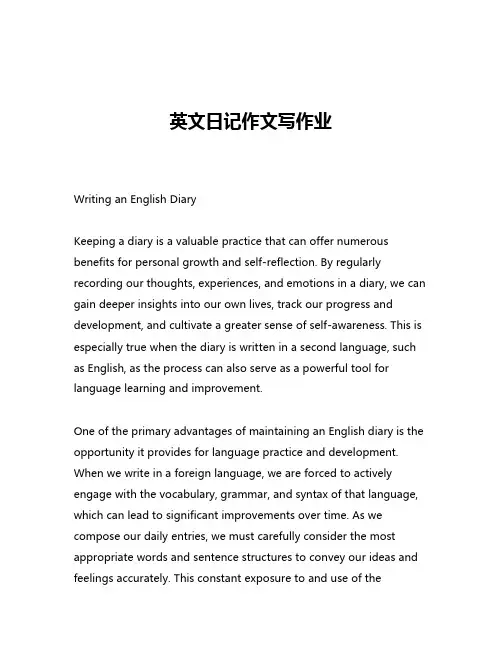 英文日记作文写作业

Writing an English Diary

Keeping a diary is a valuable practice that can offer numerous benefits for personal growth and self-reflection. By regularly recording our thoughts, experiences, and emotions in a diary, we can gain deeper insights into our own lives, track our progress and development, and cultivate a greater sense of self-awareness. This is especially true when the diary is written in a second language, such as English, as the process can also serve as a powerful tool for language learning and improvement.

One of the primary advantages of maintaining an English diary is the opportunity it provides for language practice and development. When we write in a foreign language, we are forced to actively engage with the vocabulary, grammar, and syntax of that language, which can lead to significant improvements over time. As we compose our daily entries, we must carefully consider the most appropriate words and sentence structures to convey our ideas and feelings accurately. This constant exposure to and use of the